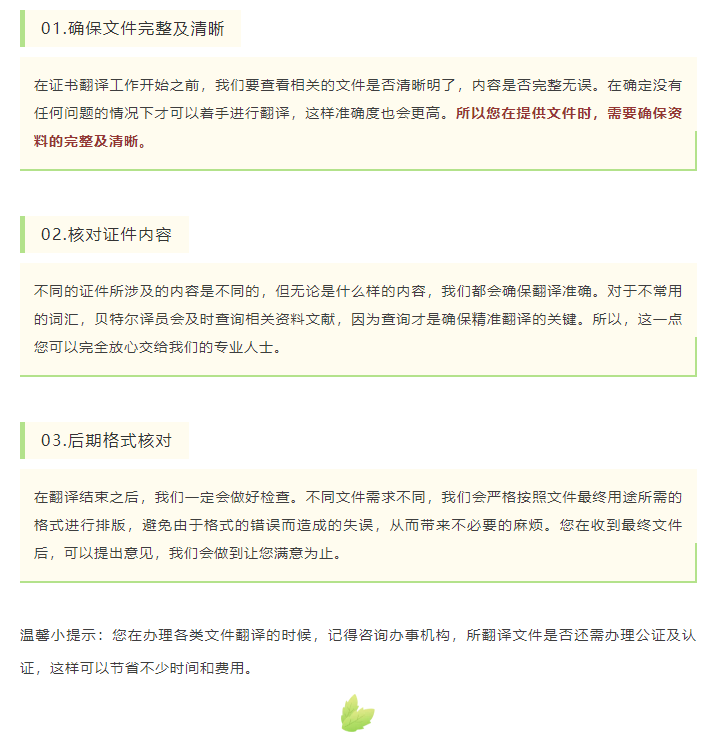 01.确保文件完整及清晰

在证书翻译工作开始之前，我们要查看相关的文件是否清晰明了，内容是否完整无误。在确定没有任何问题的情况下才可以着手进行翻译，这样准确度也会更高。所以您在提供文件时，需要确保资料的完整及清晰。

02.核对证件内容

不同的证件所涉及的内容是不同的，但无论是什么样的内容，我们都会确保翻译准确。对于不常用的词汇，贝特尔译员会及时查询相关资料文献，因为查询才是确保精准翻译的关键。所以，这一点您可以完全放心交给我们的专业人士。

03.后期格式核对

在翻译结束之后，我们一定会做好检查。不同文件需求不同，我们会严格按照文件最终用途所需的格式进行排版，避免由于格式的错误而造成的失误，从而带来不必要的麻烦。您在收到最终文件后，可以提出意见，我们会做到让您满意为止。

温馨小提示：您在办理各类文件翻译的时候，记得咨询办事机构，所翻译文件是否还需办理公证及认证，这样可以节省不少时间和费用。